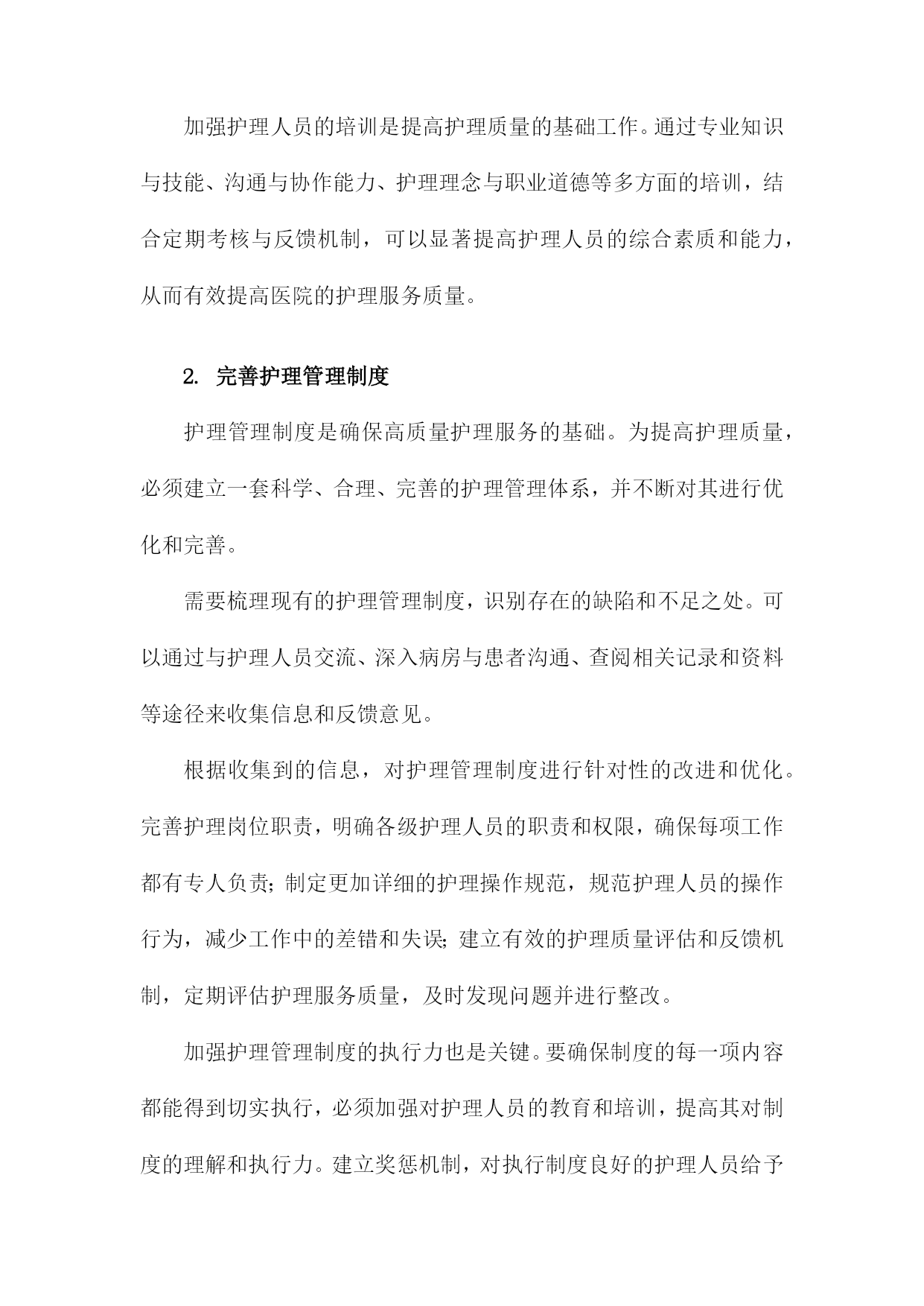 加强护理人员的培训是提高护理质量的基础工作。通过专业知识与技能、沟通与协作能力、护理理念与职业道德等多方面的培训，结合定期考核与反馈机制，可以显著提高护理人员的综合素质和能力，从而有效提高医院的护理服务质量。

2. 完善护理管理制度

护理管理制度是确保高质量护理服务的基础。为提高护理质量，必须建立一套科学、合理、完善的护理管理体系，并不断对其进行优化和完善。

需要梳理现有的护理管理制度，识别存在的缺陷和不足之处。可以通过与护理人员交流、深入病房与患者沟通、查阅相关记录和资料等途径来收集信息和反馈意见。

根据收集到的信息，对护理管理制度进行针对性的改进和优化。完善护理岗位职责，明确各级护理人员的职责和权限，确保每项工作都有专人负责；制定更加详细的护理操作规范，规范护理人员的操作行为，减少工作中的差错和失误；建立有效的护理质量评估和反馈机制，定期评估护理服务质量，及时发现问题并进行整改。

加强护理管理制度的执行力也是关键。要确保制度的每一项内容都能得到切实执行，必须加强对护理人员的教育和培训，提高其对制度的理解和执行力。建立奖惩机制，对执行制度良好的护理人员给予